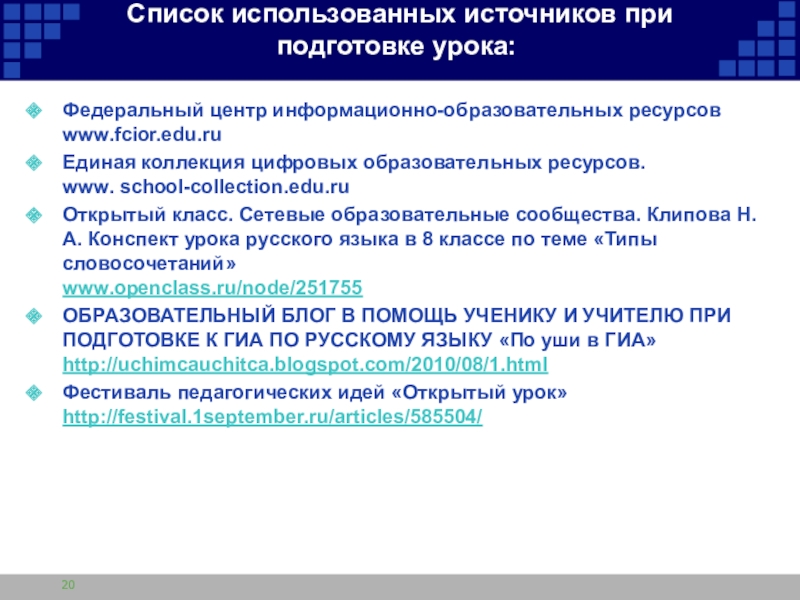 Список использованных источников при подготовке урока:

Федеральный центр информационно-образовательных ресурсов www.fcior.edu.ru

Единая коллекция цифровых образовательных ресурсов. www. school-collection.edu.ru

Открытый класс. Сетевые образовательные сообщества. Клипова Н. А. Конспект урока русского языка в 8 классе по теме «Типы словосочетаний» www.openclass.ru/node/251755

ОБРАЗОВАТЕЛЬНЫЙ БЛОГ В ПОМОЩЬ УЧЕНИКУ И УЧИТЕЛЮ ПРИ ПОДГОТОВКЕ К ГИА ПО РУССКОМУ ЯЗЫКУ «По уши в ГИА» http://uchimcauchitca.blogspot.com/2010/08/1.html

Фестиваль педагогических идей «Открытый урок» http://festival.1september.ru/articles/585504/

20